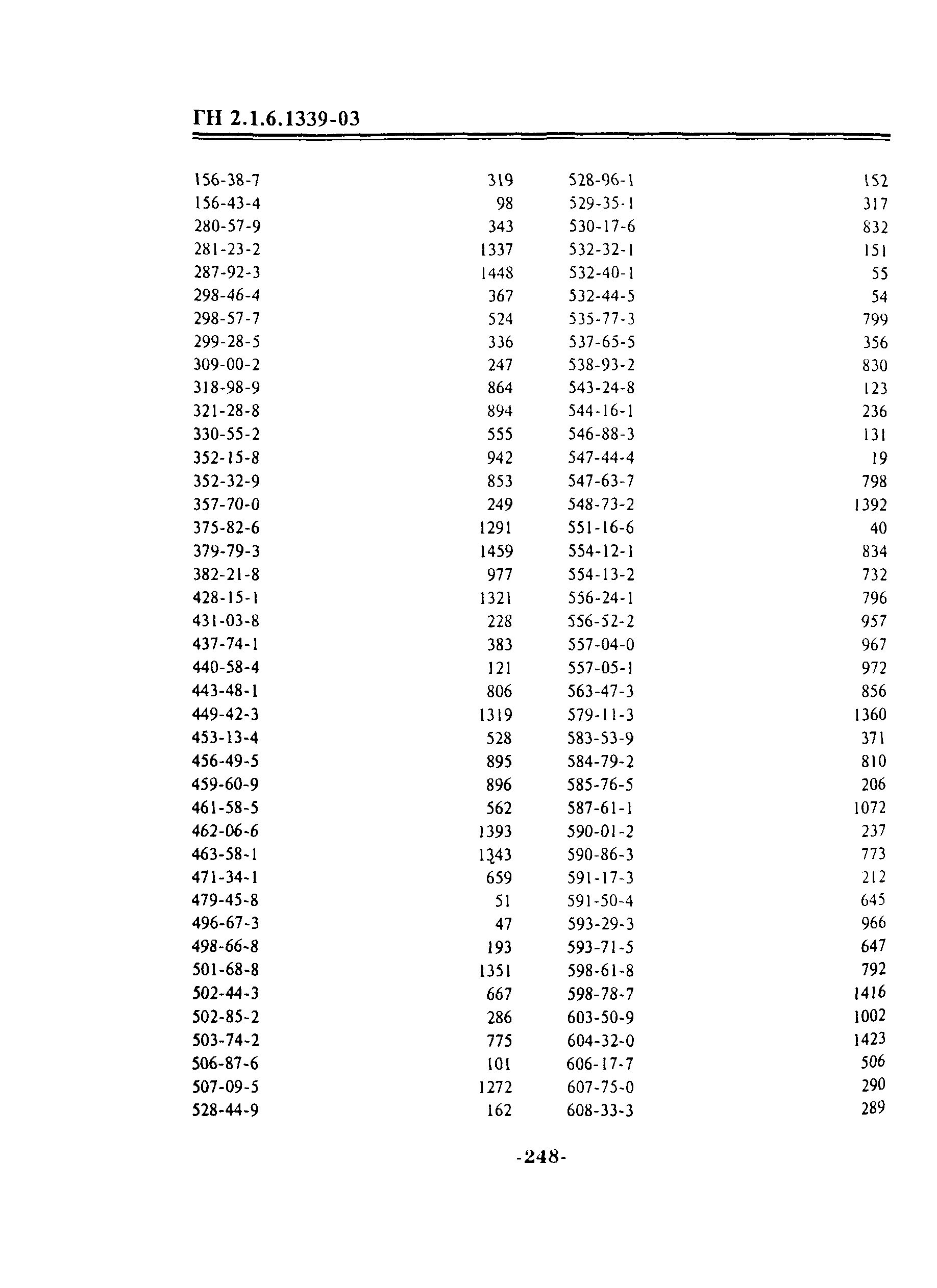 ГН 2.1.6.1339-03

| | |
|---|---|
| 156-38-7 | 319 |
| 156-43-4 | 98 |
| 280-57-9 | 343 |
| 281-23-2 | 1337 |
| 287-92-3 | 1448 |
| 298-46-4 | 367 |
| 298-57-7 | 524 |
| 299-28-5 | 336 |
| 309-00-2 | 247 |
| 318-98-9 | 864 |
| 321-28-8 | 894 |
| 330-55-2 | 555 |
| 352-15-8 | 942 |
| 352-32-9 | 853 |
| 357-70-0 | 249 |
| 375-82-6 | 1291 |
| 379-79-3 | 1459 |
| 382-21-8 | 977 |
| 428-15-1 | 1321 |
| 431-03-8 | 228 |
| 437-74-1 | 383 |
| 440-58-4 | 121 |
| 443-48-1 | 806 |
| 449-42-3 | 1319 |
| 453-13-4 | 528 |
| 456-49-5 | 895 |
| 459-60-9 | 896 |
| 461-58-5 | 562 |
| 462-06-6 | 1393 |
| 463-58-1 | 1343 |
| 471-34-1 | 659 |
| 479-45-8 | 51 |
| 496-67-3 | 47 |
| 498-66-8 | 193 |
| 501-68-8 | 1351 |
| 502-44-3 | 667 |
| 502-85-2 | 286 |
| 503-74-2 | 775 |
| 506-87-6 | 101 |
| 507-09-5 | 1272 |
| 528-44-9 | 162 |

| | |
|---|---|
| 528-96-1 | 152 |
| 529-35-1 | 317 |
| 530-17-6 | 832 |
| 532-32-1 | 151 |
| 532-40-1 | 55 |
| 532-44-5 | 54 |
| 535-77-3 | 799 |
| 537-65-5 | 356 |
| 538-93-2 | 830 |
| 543-24-8 | 123 |
| 544-16-1 | 236 |
| 546-88-3 | 131 |
| 547-44-4 | 19 |
| 547-63-7 | 798 |
| 548-73-2 | 1392 |
| 551-16-6 | 40 |
| 554-12-1 | 834 |
| 554-13-2 | 732 |
| 556-24-1 | 796 |
| 556-52-2 | 957 |
| 557-04-0 | 967 |
| 557-05-1 | 972 |
| 563-47-3 | 856 |
| 579-11-3 | 1360 |
| 583-53-9 | 371 |
| 584-79-2 | 810 |
| 585-76-5 | 206 |
| 587-61-1 | 1072 |
| 590-01-2 | 237 |
| 590-86-3 | 773 |
| 591-17-3 | 212 |
| 591-50-4 | 645 |
| 593-29-3 | 966 |
| 593-71-5 | 647 |
| 598-61-8 | 792 |
| 598-78-7 | 1416 |
| 603-50-9 | 1002 |
| 604-32-0 | 1423 |
| 606-17-7 | 506 |
| 607-75-0 | 290 |
| 608-33-3 | 289 |

-248-